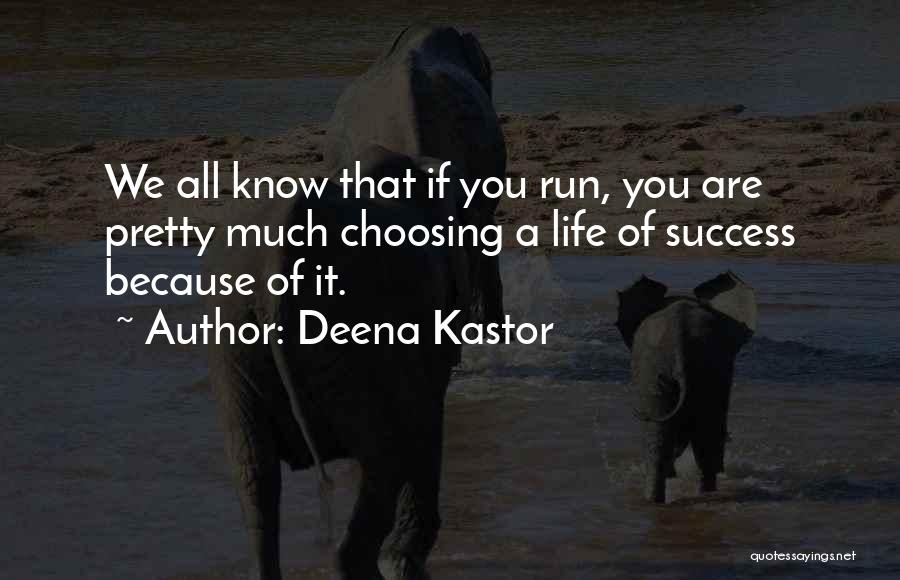 We all know that if you run, you are pretty much choosing a life of success because of it.

~ Author: Deena Kastor

quotessayings.net